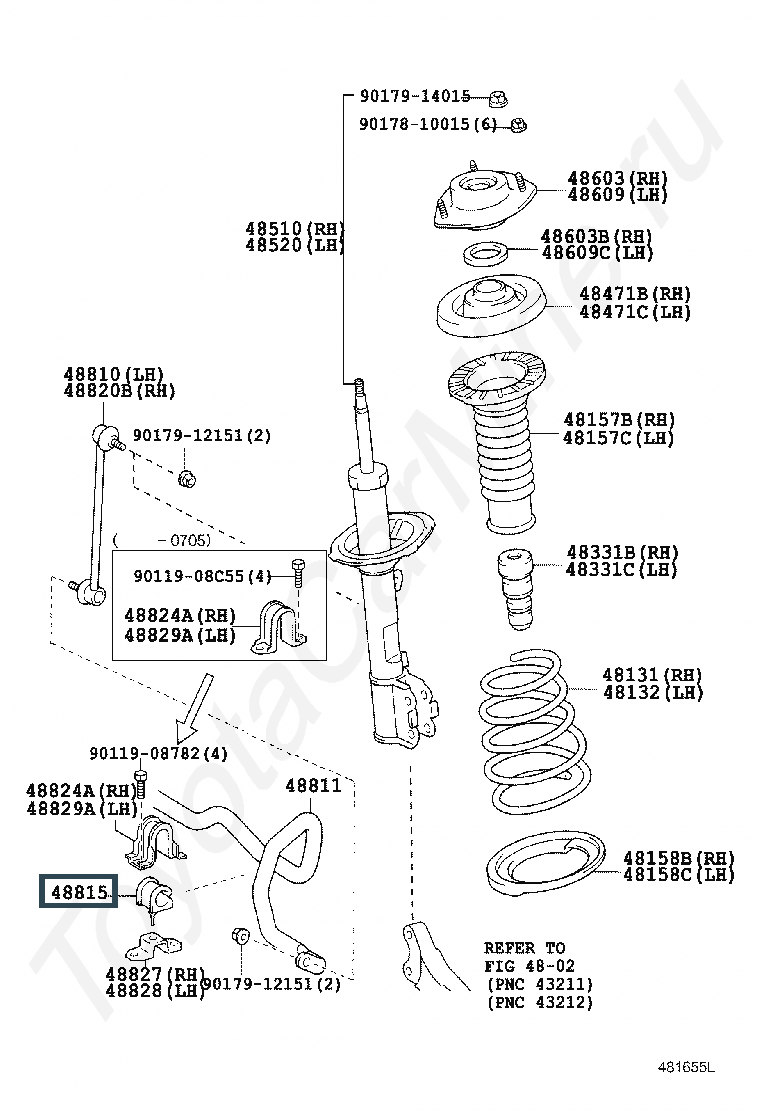 90179-14015
90178-10015(6)
48603(RH)
48609(LH)
48510(RH)
48520(LH)
48603B(RH)
48609C(LH)
48471B(RH)
48471C(LH)
48810(LH)
48820B(RH)
90179-12151(2)
48157B(RH)
48157C(LH)
( -0705)
90119-08C55(4)
48824A(RH)
48829A(LH)
48331B(RH)
48331C(LH)
48131(RH)
48132(LH)
90119-08782(4)
48824A(RH)
48829A(LH)
48811
48815
48158B(RH)
48158C(LH)
48827(RH)
48828(LH)
90179-12151(2)
REFER TO
FIG 48-02
(PNC 43211)
(PNC 43212)
481655L
ToyotaCarMine.ru